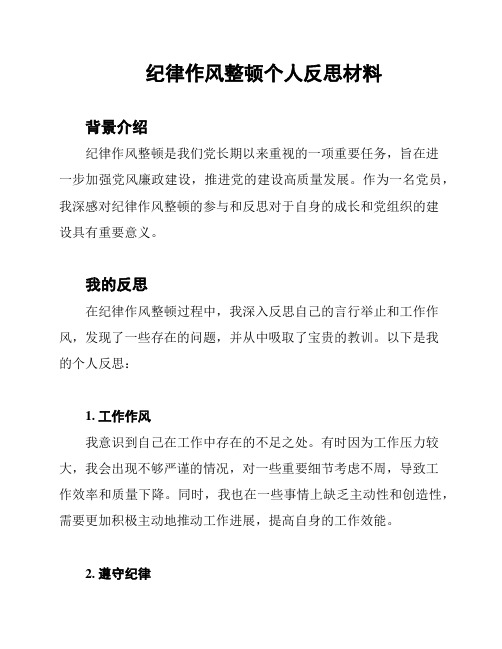 纪律作风整顿个人反思材料

背景介绍

纪律作风整顿是我们党长期以来重视的一项重要任务，旨在进一步加强党风廉政建设，推进党的建设高质量发展。作为一名党员，我深感对纪律作风整顿的参与和反思对于自身的成长和党组织的建设具有重要意义。

我的反思

在纪律作风整顿过程中，我深入反思自己的言行举止和工作作风，发现了一些存在的问题，并从中吸取了宝贵的教训。以下是我的个人反思：

1. 工作作风

我意识到自己在工作中存在的不足之处。有时因为工作压力较大，我会出现不够严谨的情况，对一些重要细节考虑不周，导致工作效率和质量下降。同时，我也在一些事情上缺乏主动性和创造性，需要更加积极主动地推动工作进展，提高自身的工作效能。

2. 遵守纪律